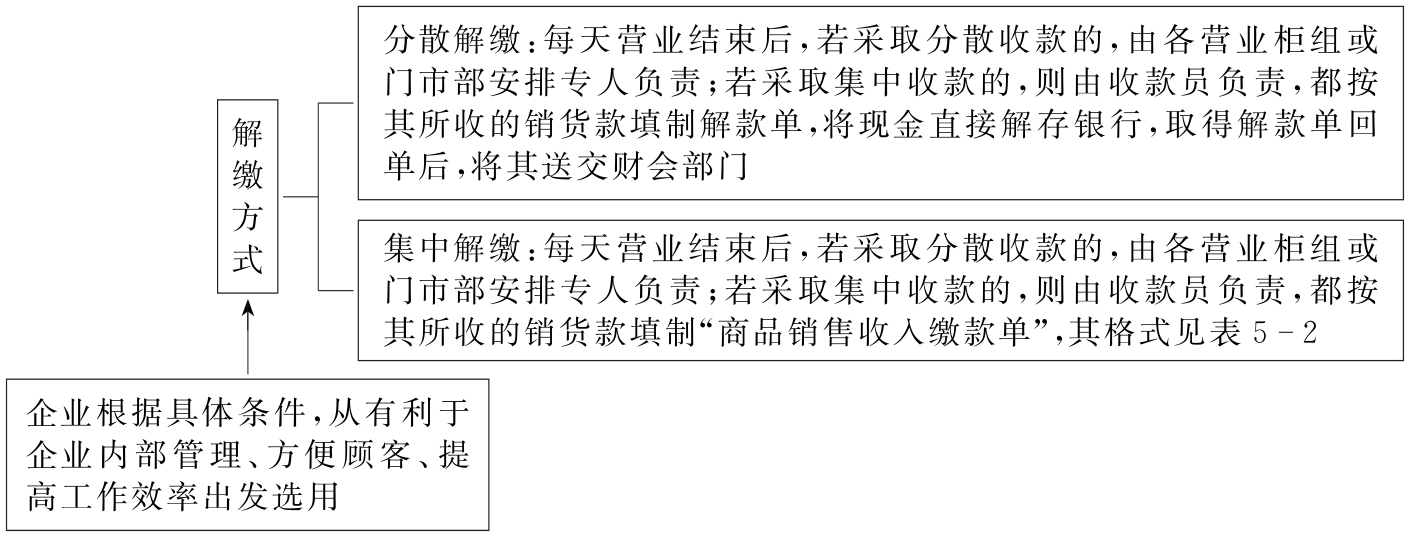 解缴方式

分散解缴：每天营业结束后，若采取分散收款的，由各营业柜组或门市部安排专人负责；若采取集中收款的，则由收款员负责，都按其所收的销货款填制解款单，将现金直接解存银行，取得解款单回单后，将其送交财会部门

集中解缴：每天营业结束后，若采取分散收款的，由各营业柜组或门市部安排专人负责；若采取集中收款的，则由收款员负责，都按其所收的销货款填制“商品销售收入缴款单”，其格式见表 5-2

企业根据具体条件，从有利于企业内部管理、方便顾客、提高工作效率出发选用